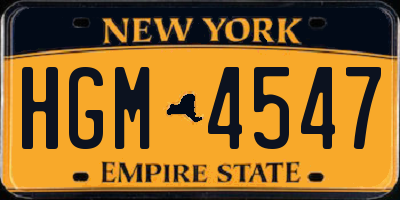 NEW YORK

HGM 4547

EMPIRE STATE